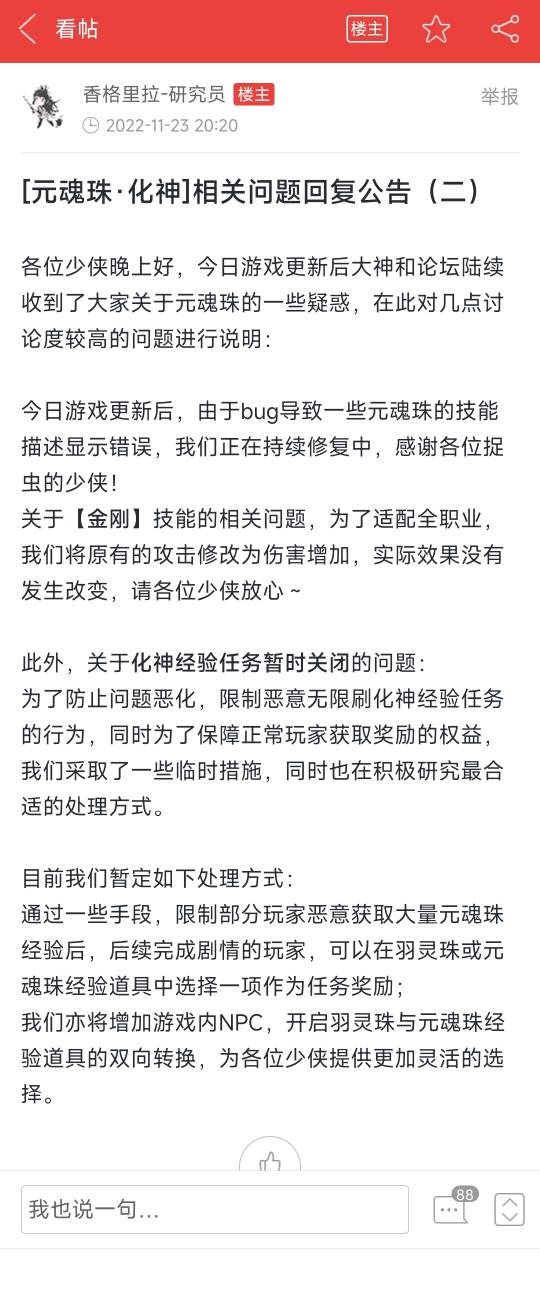 看帖

楼主

香格里拉-研究员 楼主

举报

2022-11-23 20:20

[元魂珠·化神]相关问题回复公告（二）

各位少侠晚上好，今日游戏更新后大神和论坛陆续收到了大家关于元魂珠的一些疑惑，在此对几点讨论度较高的问题进行说明：

今日游戏更新后，由于bug导致一些元魂珠的技能描述显示错误，我们正在持续修复中，感谢各位捉虫的少侠！
关于【金刚】技能的相关问题，为了适配全职业，我们将原有的攻击修改为伤害增加，实际效果没有发生改变，请各位少侠放心～

此外，关于化神经验任务暂时关闭的问题：
为了防止问题恶化，限制恶意无限刷化神经验任务的行为，同时为了保障正常玩家获取奖励的权益，我们采取了一些临时措施，同时也在积极研究最合适的处理方式。

目前我们暂定如下处理方式：
通过一些手段，限制部分玩家恶意获取大量元魂珠经验后，后续完成剧情的玩家，可以在羽灵珠或元魂珠经验道具中选择一项作为任务奖励；
我们亦将增加游戏内NPC，开启羽灵珠与元魂珠经验道具的双向转换，为各位少侠提供更加灵活的选择。

我也说一句...

88